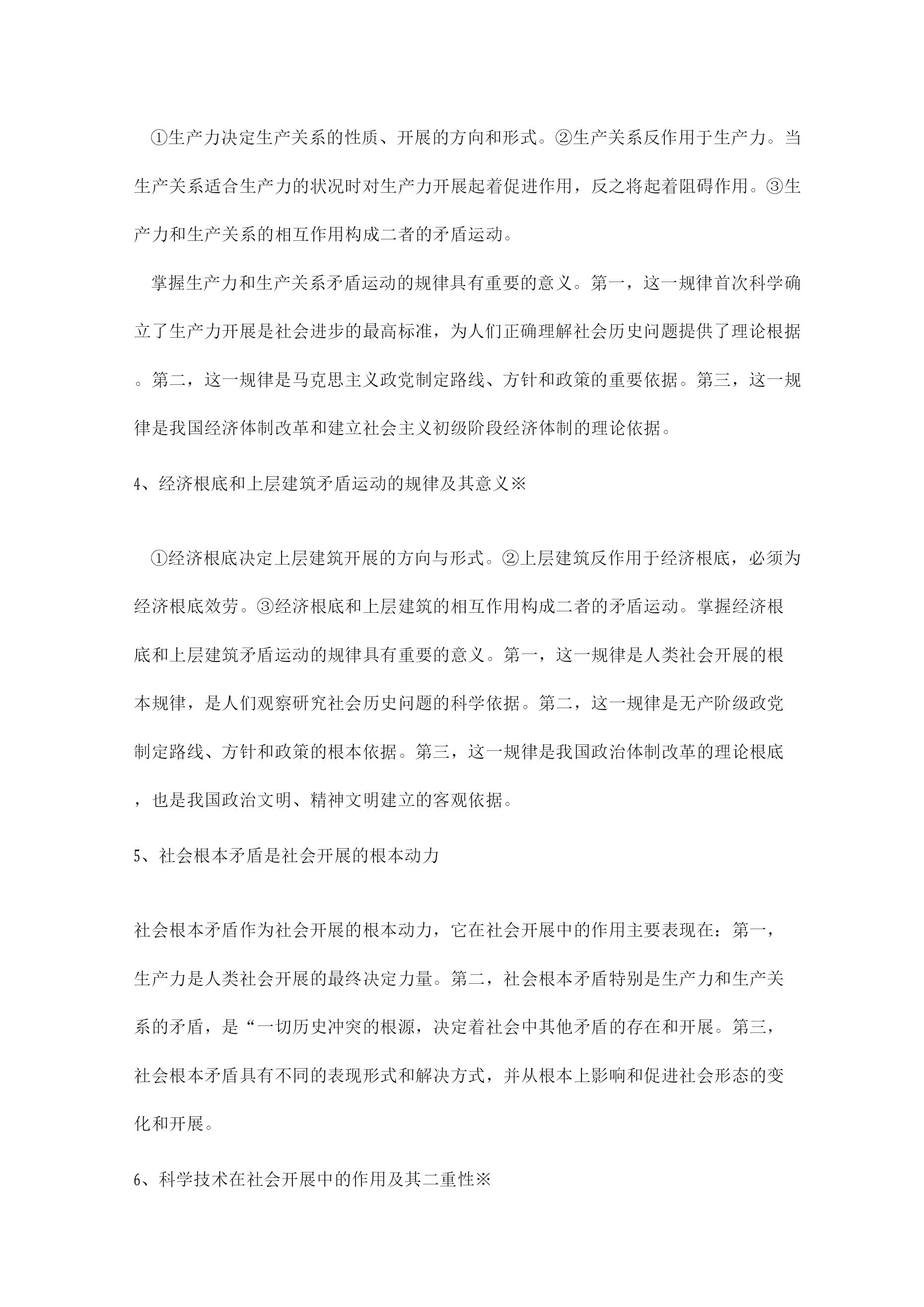 ①生产力决定生产关系的性质、开展的方向和形式。②生产关系反作用于生产力。当生产关系适合生产力的状况时对生产力开展起着促进作用，反之将起着阻碍作用。③生产力和生产关系的相互作用构成二者的矛盾运动。

掌握生产力和生产关系矛盾运动的规律具有重要的意义。第一，这一规律首次科学确立了生产力开展是社会进步的最高标准，为人们正确理解社会历史问题提供了理论根据。第二，这一规律是马克思主义政党制定路线、方针和政策的重要依据。第三，这一规律是我国经济体制改革和建立社会主义初级阶段经济体制的理论依据。

4、经济根底和上层建筑矛盾运动的规律及其意义※

①经济根底决定上层建筑开展的方向与形式。②上层建筑反作用于经济根底，必须为经济根底效劳。③经济根底和上层建筑的相互作用构成二者的矛盾运动。掌握经济根底和上层建筑矛盾运动的规律具有重要的意义。第一，这一规律是人类社会开展的根本规律，是人们观察研究社会历史问题的科学依据。第二，这一规律是无产阶级政党制定路线、方针和政策的根本依据。第三，这一规律是我国政治体制改革的理论根底，也是我国政治文明、精神文明建立的客观依据。

5、社会根本矛盾是社会开展的根本动力

社会根本矛盾作为社会开展的根本动力，它在社会开展中的作用主要表现在：第一，生产力是人类社会开展的最终决定力量。第二，社会根本矛盾特别是生产力和生产关系的矛盾，是“一切历史冲突的根源，决定着社会中其他矛盾的存在和开展。第三，社会根本矛盾具有不同的表现形式和解决方式，并从根本上影响和促进社会形态的变化和开展。

6、科学技术在社会开展中的作用及其二重性※